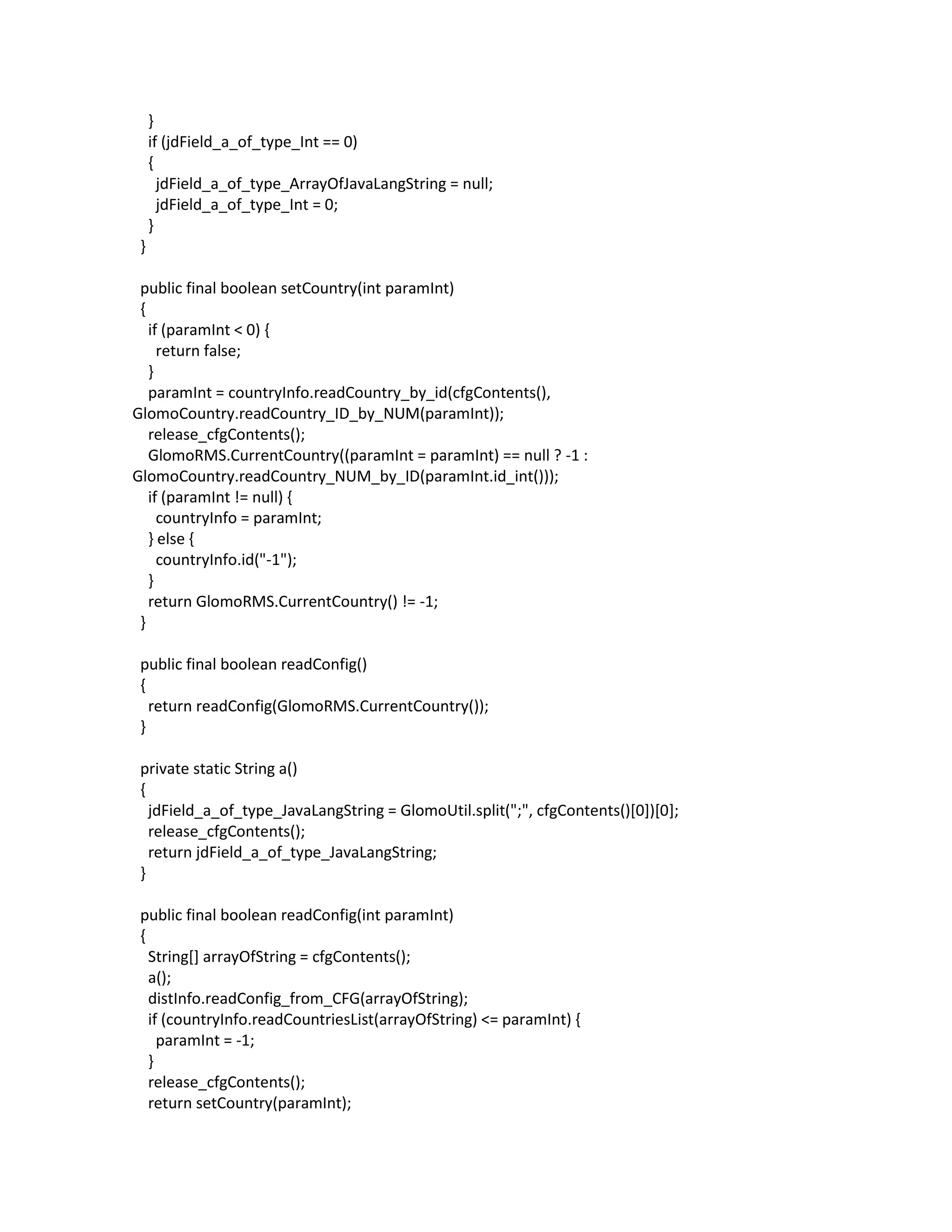 }
if (jdField_a_of_type_Int == 0)
{
jdField_a_of_type_ArrayOfJavaLangString = null;
jdField_a_of_type_Int = 0;
}
}

public final boolean setCountry(int paramInt)
{
if (paramInt < 0) {
return false;
}
paramInt = countryInfo.readCountry_by_id(cfgContents(), GlomoCountry.readCountry_ID_by_NUM(paramInt));
release_cfgContents();
GlomoRMS.CurrentCountry((paramInt = paramInt) == null ? -1 : GlomoCountry.readCountry_NUM_by_ID(paramInt.id_int()));
if (paramInt != null) {
countryInfo = paramInt;
} else {
countryInfo.id("-1");
}
return GlomoRMS.CurrentCountry() != -1;
}

public final boolean readConfig()
{
return readConfig(GlomoRMS.CurrentCountry());
}

private static String a()
{
jdField_a_of_type_JavaLangString = GlomoUtil.split(";", cfgContents()[0])[0];
release_cfgContents();
return jdField_a_of_type_JavaLangString;
}

public final boolean readConfig(int paramInt)
{
String[] arrayOfString = cfgContents();
a();
distInfo.readConfig_from_CFG(arrayOfString);
if (countryInfo.readCountriesList(arrayOfString) <= paramInt) {
paramInt = -1;
}
release_cfgContents();
return setCountry(paramInt);